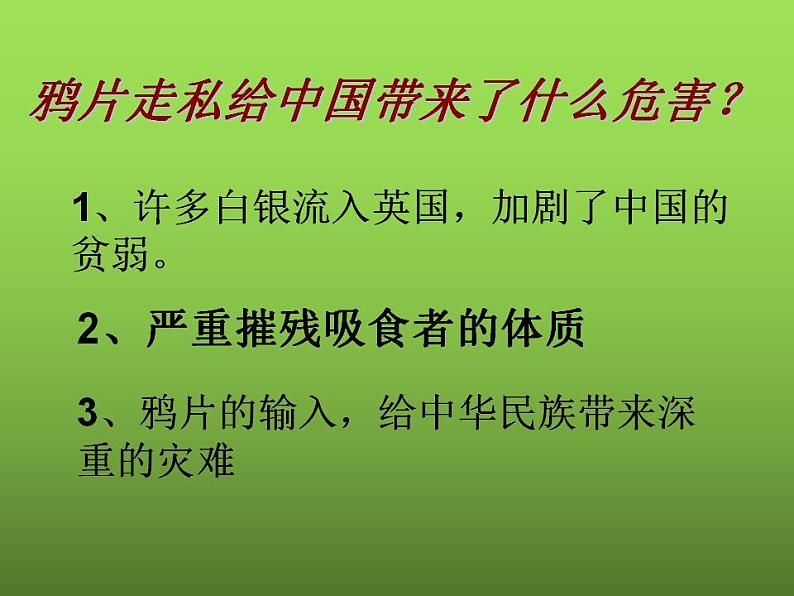 鸦片走私给中国带来了什么危害？

1、许多白银流入英国，加剧了中国的贫弱。

2、严重摧残吸食者的体质

3、鸦片的输入，给中华民族带来深重的灾难